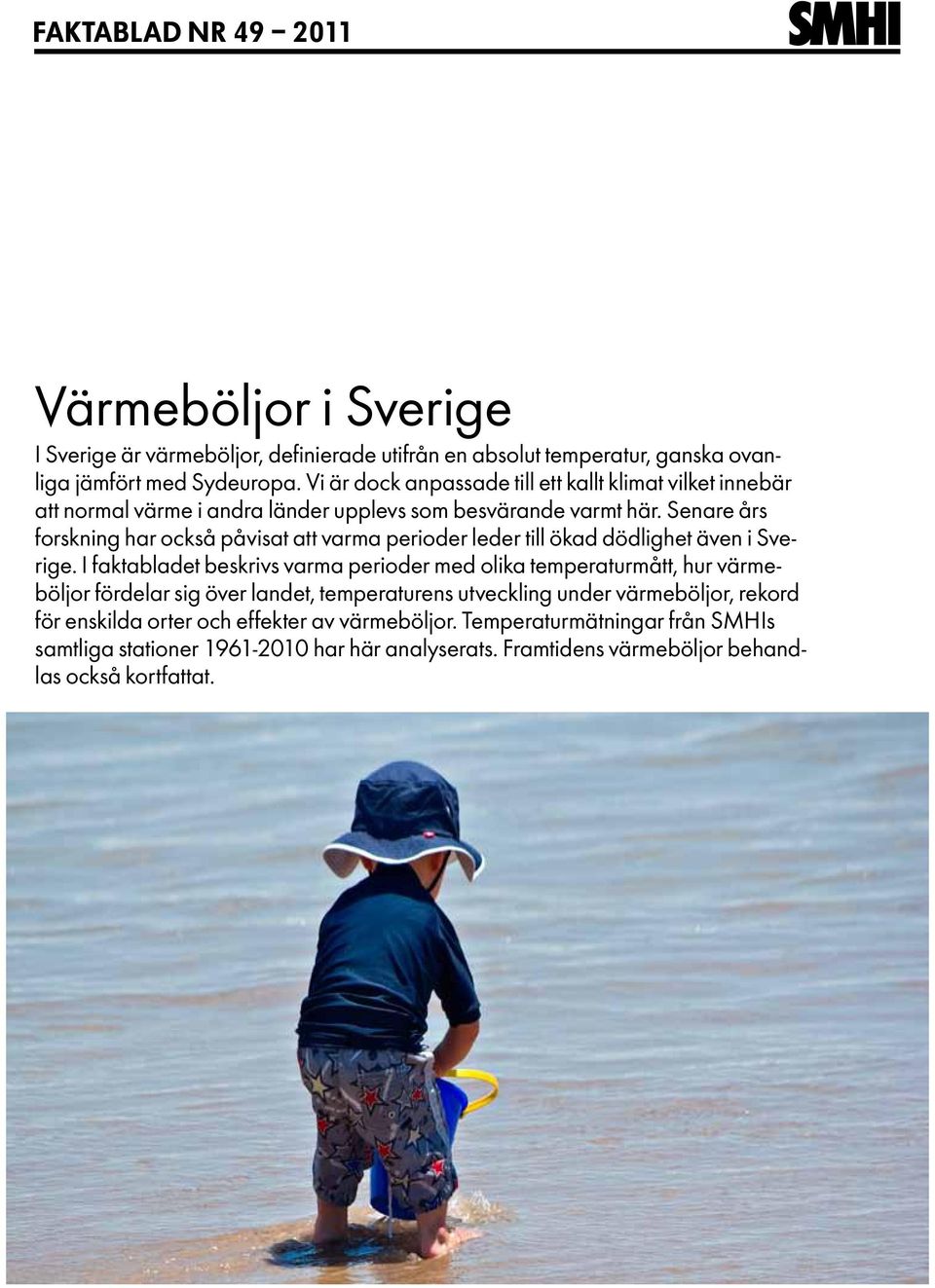 FAKTABLAD NR 49 – 2011

SMHI

Värmeböljor i Sverige

I Sverige är värmeböljor, definierade utifrån en absolut temperatur, ganska ovanliga jämfört med Sydeuropa. Vi är dock anpassade till ett kallt klimat vilket innebär att normal värme i andra länder upplevs som besvärande varmt här. Senare års forskning har också påvisat att varma perioder leder till ökad dödlighet även i Sverige. I faktabladet beskrivs varma perioder med olika temperaturmått, hur värmeböljor fördelar sig över landet, temperaturens utveckling under värmeböljor, rekord för enskilda orter och effekter av värmeböljor. Temperaturmätningar från SMHIs samtliga stationer 1961-2010 har här analyserats. Framtidens värmeböljor behandlas också kortfattat.